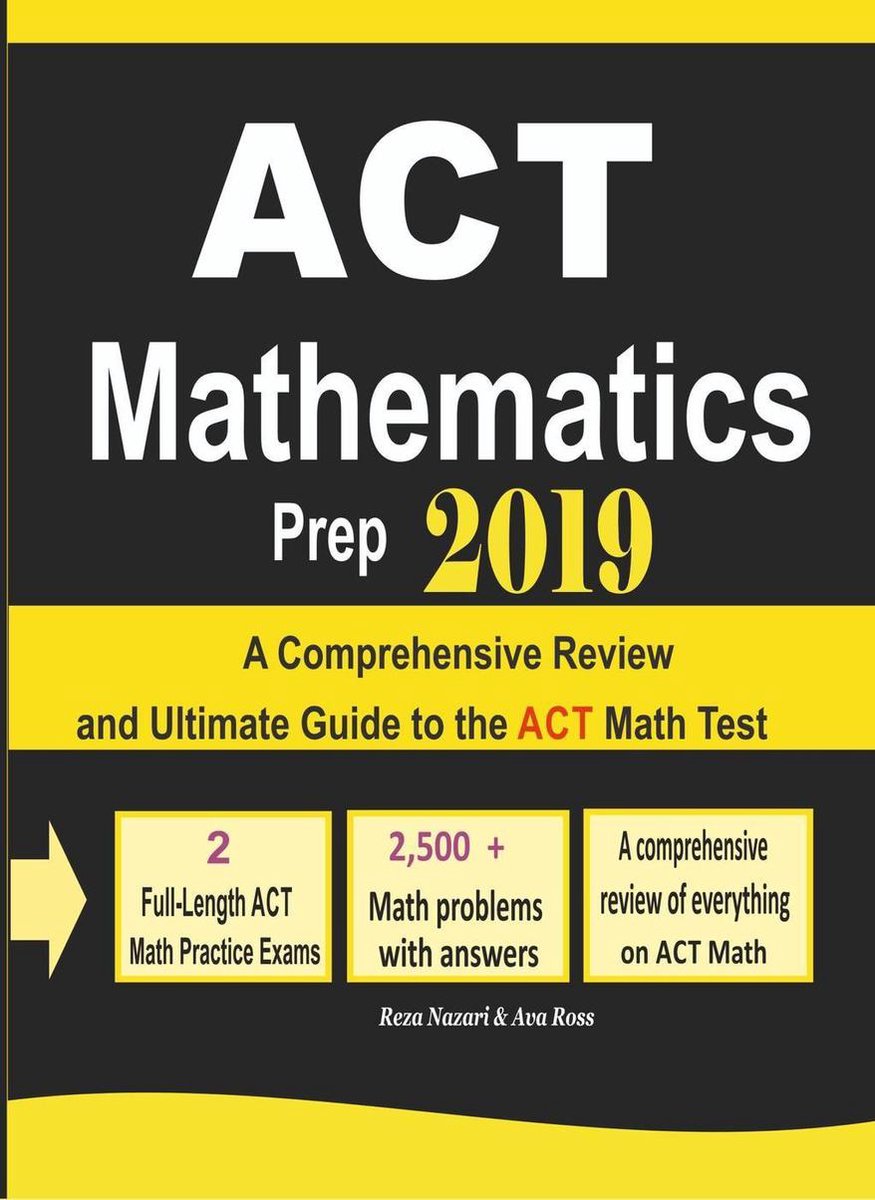 ACT

Mathematics

Prep 2019

A Comprehensive Review and Ultimate Guide to the ACT Math Test

2
Full-Length ACT Math Practice Exams

2,500 +
Math problems with answers

A comprehensive review of everything on ACT Math

Reza Nazari & Ava Ross